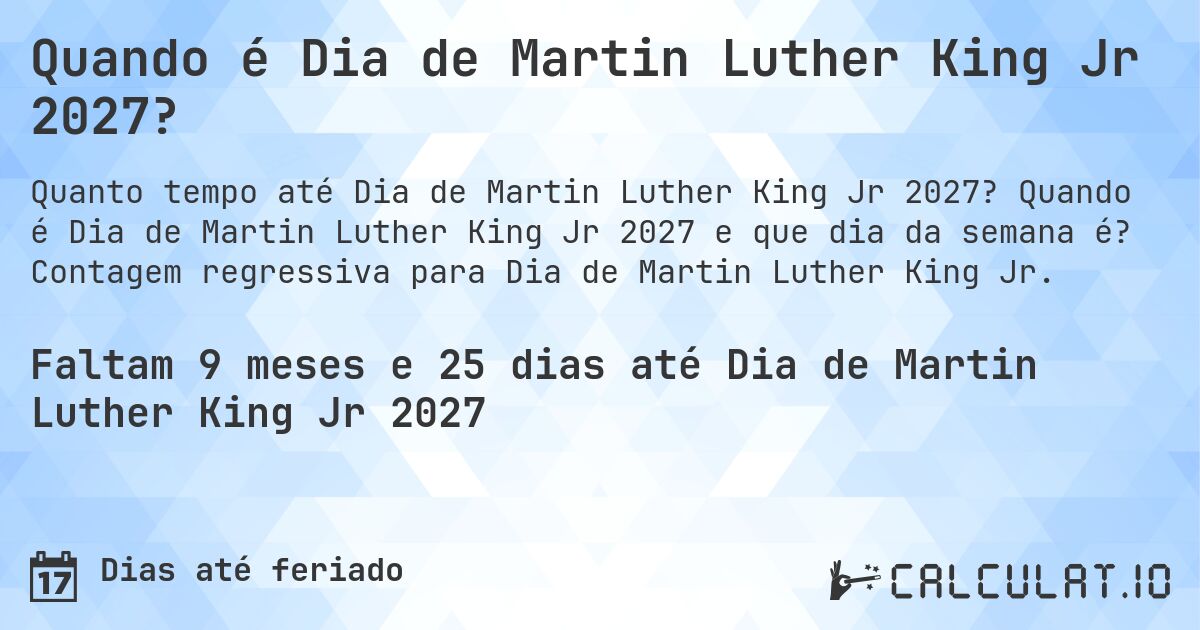 Quando é Dia de Martin Luther King Jr 2027?

Quanto tempo até Dia de Martin Luther King Jr 2027? Quando é Dia de Martin Luther King Jr 2027 e que dia da semana é? Contagem regressiva para Dia de Martin Luther King Jr.

Faltam 9 meses e 25 dias até Dia de Martin Luther King Jr 2027

17 Dias até feriado

CALCULAT.IO